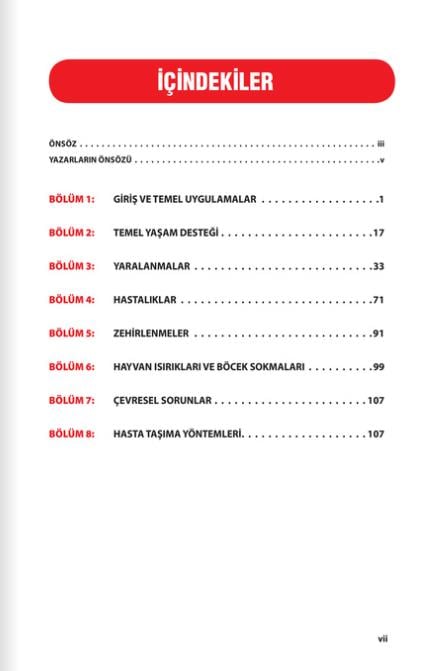 İÇİNDEKİLER

ÖNSÖZ iii
YAZARLARIN ÖNSÖZÜ v

BÖLÜM 1: GİRİŞ VE TEMEL UYGULAMALAR 1

BÖLÜM 2: TEMEL YAŞAM DESTEĞİ 17

BÖLÜM 3: YARALANMALAR 33

BÖLÜM 4: HASTALIKLAR 71

BÖLÜM 5: ZEHİRLENMELER 91

BÖLÜM 6: HAYVAN ISIRIKLARI VE BÖCEK SOKMALARI 99

BÖLÜM 7: ÇEVRESEL SORUNLAR 107

BÖLÜM 8: HASTA TAŞIMA YÖNTEMLERİ 107

vii